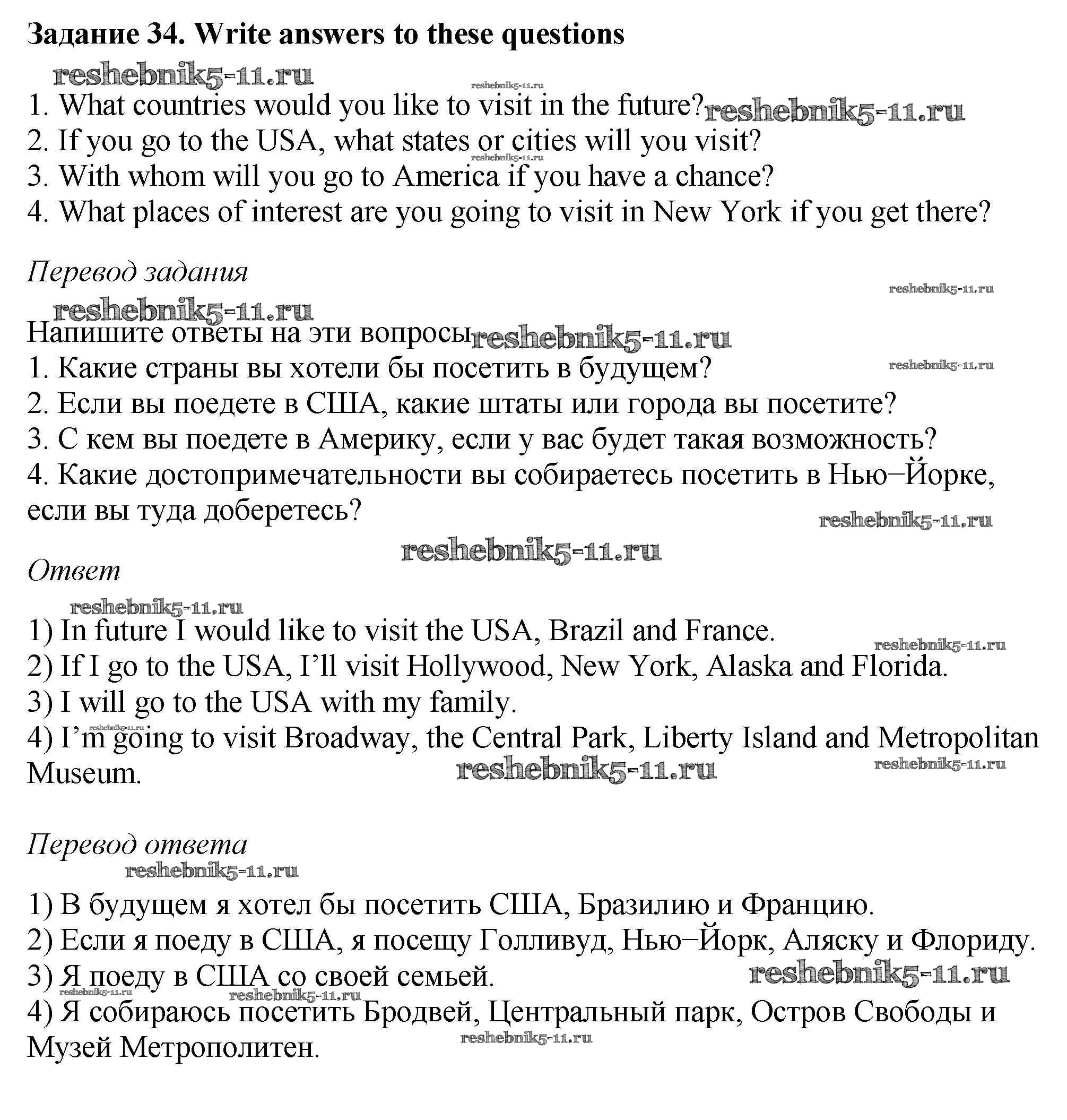 Задание 34. Write answers to these questions

reshebnik5-11.ru

reshebnik5-11.ru

1. What countries would you like to visit in the future? reshebnik5-11.ru
2. If you go to the USA, what states or cities will you visit?
reshebnik5-11.ru
3. With whom will you go to America if you have a chance?
4. What places of interest are you going to visit in New York if you get there?

Перевод задания

reshebnik5-11.ru

reshebnik5-11.ru

Напишите ответы на эти вопросы reshebnik5-11.ru
1. Какие страны вы хотели бы посетить в будущем? reshebnik5-11.ru
2. Если вы поедете в США, какие штаты или города вы посетите?
3. С кем вы поедете в Америку, если у вас будет такая возможность?
4. Какие достопримечательности вы собираетесь посетить в Нью–Йорке, если вы туда доберетесь?

reshebnik5-11.ru

reshebnik5-11.ru

Ответ

reshebnik5-11.ru

1) In future I would like to visit the USA, Brazil and France.
reshebnik5-11.ru
2) If I go to the USA, I'll visit Hollywood, New York, Alaska and Florida.
3) I will go to the USA with my family.
reshebnik5-11.ru
4) I'm going to visit Broadway, the Central Park, Liberty Island and Metropolitan Museum.

reshebnik5-11.ru

reshebnik5-11.ru

Перевод ответа

reshebnik5-11.ru

1) В будущем я хотел бы посетить США, Бразилию и Францию.
2) Если я поеду в США, я посещу Голливуд, Нью–Йорк, Аляску и Флориду.
3) Я поеду в США со своей семьей. reshebnik5-11.ru
reshebnik5-11.ru reshebnik5-11.ru
4) Я собираюсь посетить Бродвей, Центральный парк, Остров Свободы и Музей Метрополитен.
reshebnik5-11.ru